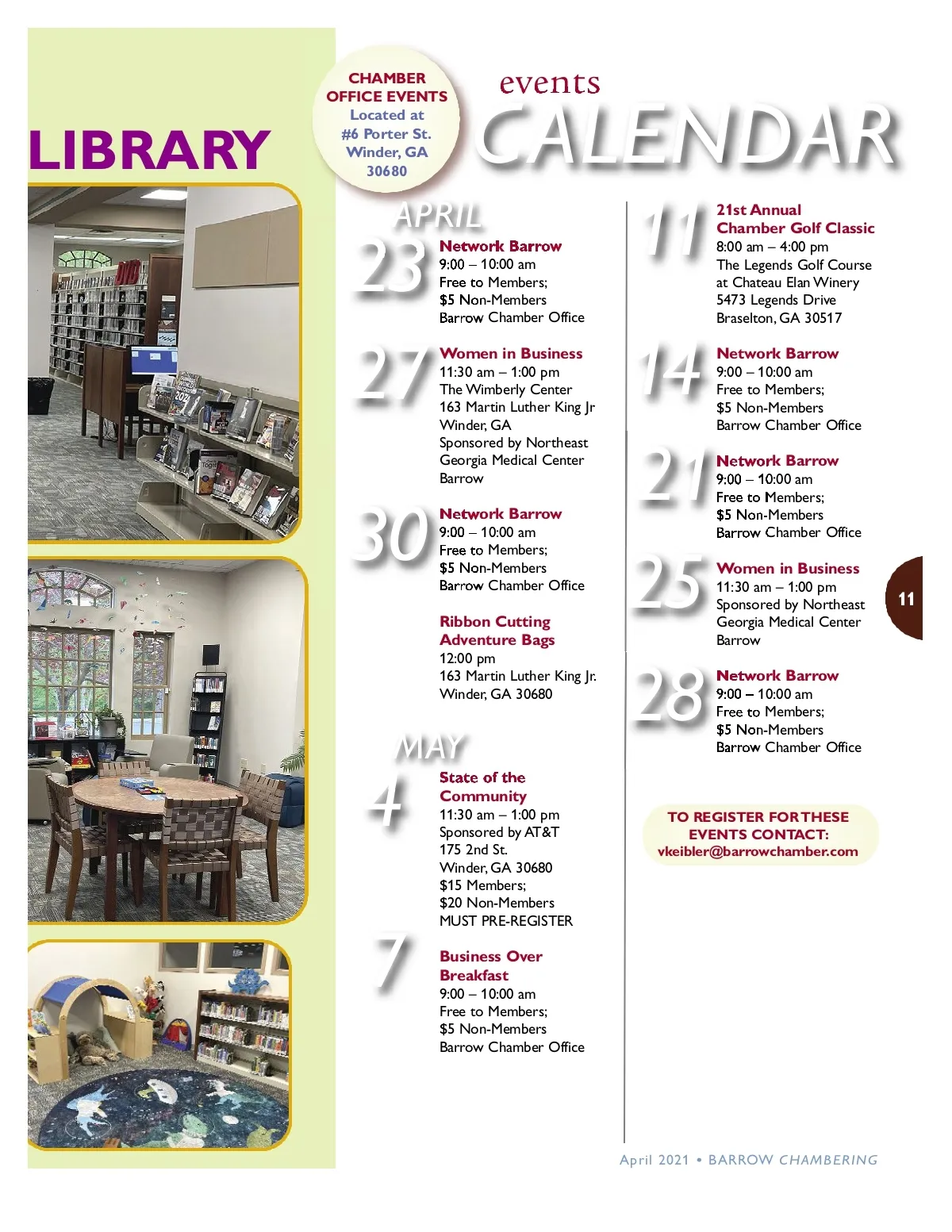 LIBRARY

CHAMBER OFFICE EVENTS
Located at #6 Porter St. Winder, GA 30680

events
CALENDAR

APRIL

23
Network Barrow
9:00 – 10:00 am
Free to Members;
$5 Non-Members
Barrow Chamber Office

27
Women in Business
11:30 am – 1:00 pm
The Wimberly Center
163 Martin Luther King Jr
Winder, GA
Sponsored by Northeast Georgia Medical Center Barrow

30
Network Barrow
9:00 – 10:00 am
Free to Members;
$5 Non-Members
Barrow Chamber Office

Ribbon Cutting
Adventure Bags
12:00 pm
163 Martin Luther King Jr.
Winder, GA 30680

MAY

4
State of the Community
11:30 am – 1:00 pm
Sponsored by AT&T
175 2nd St.
Winder, GA 30680
$15 Members;
$20 Non-Members
MUST PRE-REGISTER

7
Business Over Breakfast
9:00 – 10:00 am
Free to Members;
$5 Non-Members
Barrow Chamber Office

11
21st Annual
Chamber Golf Classic
8:00 am – 4:00 pm
The Legends Golf Course at Chateau Elan Winery
5473 Legends Drive
Braselton, GA 30517

14
Network Barrow
9:00 – 10:00 am
Free to Members;
$5 Non-Members
Barrow Chamber Office

21
Network Barrow
9:00 – 10:00 am
Free to Members;
$5 Non-Members
Barrow Chamber Office

25
Women in Business
11:30 am – 1:00 pm
Sponsored by Northeast Georgia Medical Center Barrow

28
Network Barrow
9:00 – 10:00 am
Free to Members;
$5 Non-Members
Barrow Chamber Office

TO REGISTER FOR THESE EVENTS CONTACT:
vkeibler@barrowchamber.com

11

April 2021 • BARROW CHAMBERING